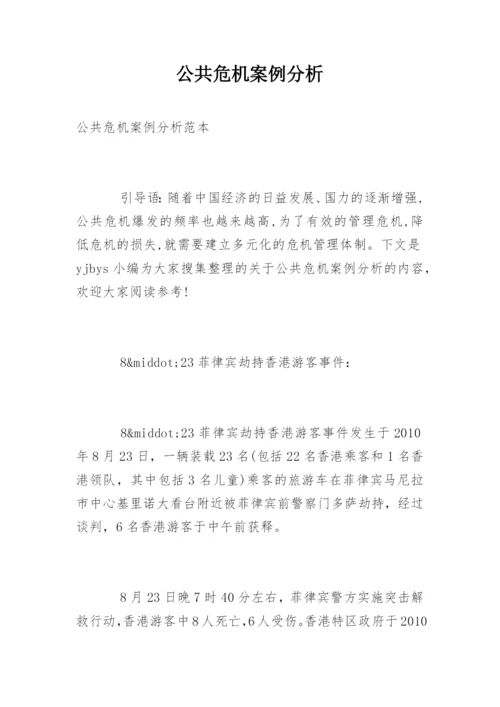 公共危机案例分析

公共危机案例分析范本

引导语：随着中国经济的日益发展、国力的逐渐增强，公共危机爆发的频率也越来越高，为了有效的管理危机，降低危机的损失，就需要建立多元化的危机管理体制。下文是yjbys小编为大家搜集整理的关于公共危机案例分析的内容，欢迎大家阅读参考！

8&middot;23菲律宾劫持香港游客事件：

8&middot;23菲律宾劫持香港游客事件发生于2010年8月23日，一辆装载23名(包括22名香港乘客和1名香港领队，其中包括3名儿童)乘客的旅游车在菲律宾马尼拉市中心基里诺大看台附近被菲律宾前警察门多萨劫持，经过谈判，6名香港游客于中午前获释。

8月23日晚7时40分左右，菲律宾警方实施突击解救行动，香港游客中8人死亡，6人受伤。香港特区政府于2010